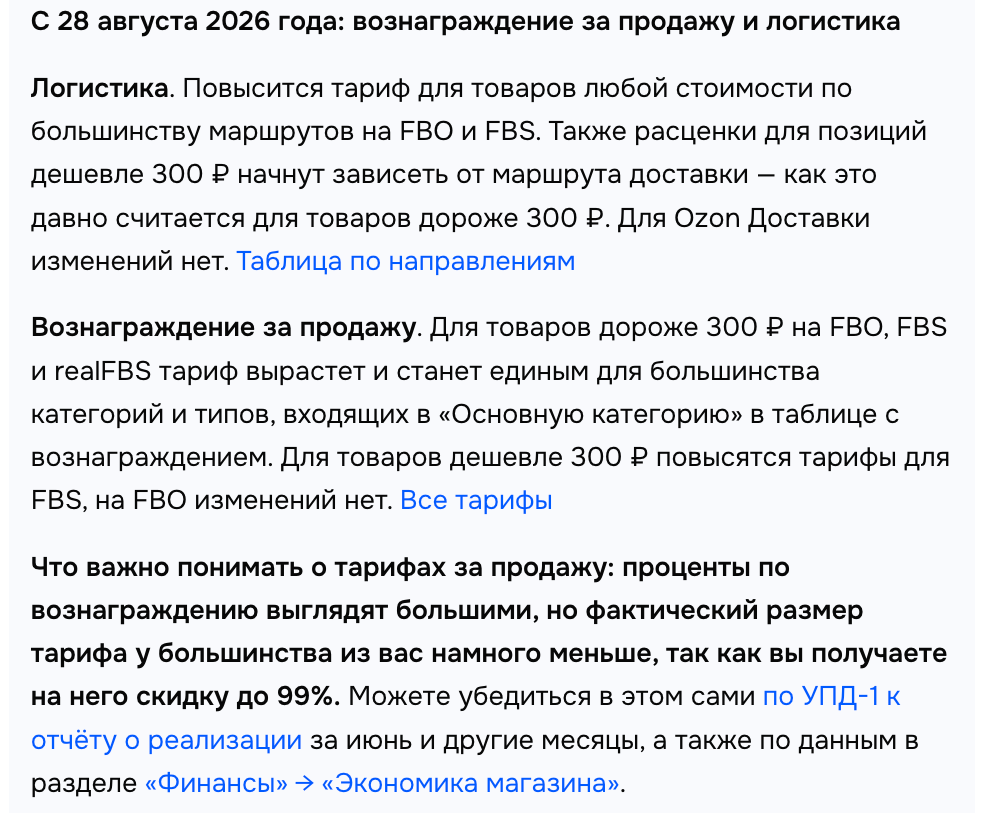 С 28 августа 2026 года: вознаграждение за продажу и логистика

Логистика. Повысится тариф для товаров любой стоимости по большинству маршрутов на FBO и FBS. Также расценки для позиций дешевле 300 ₽ начнут зависеть от маршрута доставки — как это давно считается для товаров дороже 300 ₽. Для Ozon Доставки изменений нет. Таблица по направлениям

Вознаграждение за продажу. Для товаров дороже 300 ₽ на FBO, FBS и realFBS тариф вырастет и станет единым для большинства категорий и типов, входящих в «Основную категорию» в таблице с вознаграждением. Для товаров дешевле 300 ₽ повысятся тарифы для FBS, на FBO изменений нет. Все тарифы

Что важно понимать о тарифах за продажу: проценты по вознаграждению выглядят большими, но фактический размер тарифа у большинства из вас намного меньше, так как вы получаете на него скидку до 99%. Можете убедиться в этом сами по УПД-1 к отчёту о реализации за июнь и другие месяцы, а также по данным в разделе «Финансы» → «Экономика магазина».